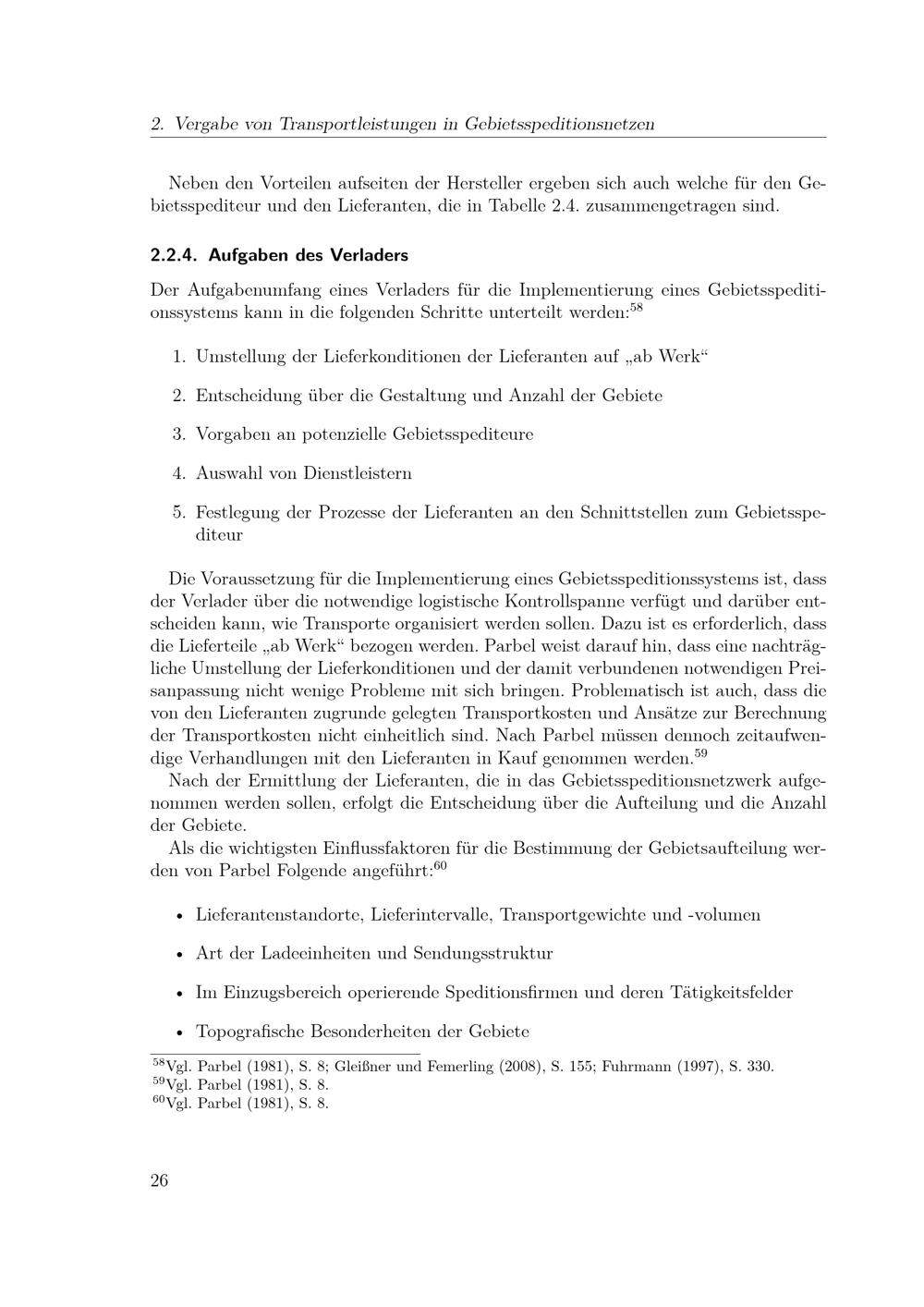 2. Vergabe von Transportleistungen in Gebietsspeditionsnetzen

Neben den Vorteilen aufseiten der Hersteller ergeben sich auch welche für den Gebietsspediteur und den Lieferanten, die in Tabelle 2.4. zusammengetragen sind.

2.2.4. Aufgaben des Verladers

Der Aufgabenumfang eines Verladers für die Implementierung eines Gebietsspeditionssystems kann in die folgenden Schritte unterteilt werden:$^{58}$

1. Umstellung der Lieferkonditionen der Lieferanten auf „ab Werk“

2. Entscheidung über die Gestaltung und Anzahl der Gebiete

3. Vorgaben an potenzielle Gebietsspediteure

4. Auswahl von Dienstleistern

5. Festlegung der Prozesse der Lieferanten an den Schnittstellen zum Gebietsspediteur

Die Voraussetzung für die Implementierung eines Gebietsspeditionssystems ist, dass der Verlader über die notwendige logistische Kontrollspanne verfügt und darüber entscheiden kann, wie Transporte organisiert werden sollen. Dazu ist es erforderlich, dass die Lieferteile „ab Werk“ bezogen werden. Parbel weist darauf hin, dass eine nachträgliche Umstellung der Lieferkonditionen und der damit verbundenen notwendigen Preisanpassung nicht wenige Probleme mit sich bringen. Problematisch ist auch, dass die von den Lieferanten zugrunde gelegten Transportkosten und Ansätze zur Berechnung der Transportkosten nicht einheitlich sind. Nach Parbel müssen dennoch zeitaufwendige Verhandlungen mit den Lieferanten in Kauf genommen werden.$^{59}$
Nach der Ermittlung der Lieferanten, die in das Gebietsspeditionsnetzwerk aufgenommen werden sollen, erfolgt die Entscheidung über die Aufteilung und die Anzahl der Gebiete.
Als die wichtigsten Einflussfaktoren für die Bestimmung der Gebietsaufteilung werden von Parbel Folgende angeführt:$^{60}$

• Lieferantenstandorte, Lieferintervalle, Transportgewichte und -volumen

• Art der Ladeeinheiten und Sendungsstruktur

• Im Einzugsbereich operierende Speditionsfirmen und deren Tätigkeitsfelder

• Topografische Besonderheiten der Gebiete

$^{58}$Vgl. Parbel (1981), S. 8; Gleißner und Femerling (2008), S. 155; Fuhrmann (1997), S. 330.
$^{59}$Vgl. Parbel (1981), S. 8.
$^{60}$Vgl. Parbel (1981), S. 8.

26